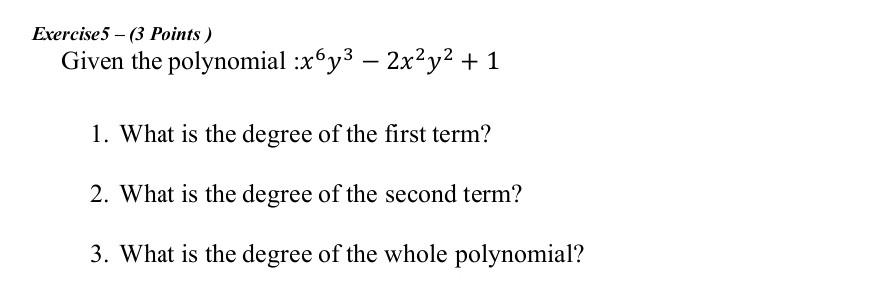 Exercise5 – (3 Points )

Given the polynomial :$x^6y^3 - 2x^2y^2 + 1$

1. What is the degree of the first term?

2. What is the degree of the second term?

3. What is the degree of the whole polynomial?